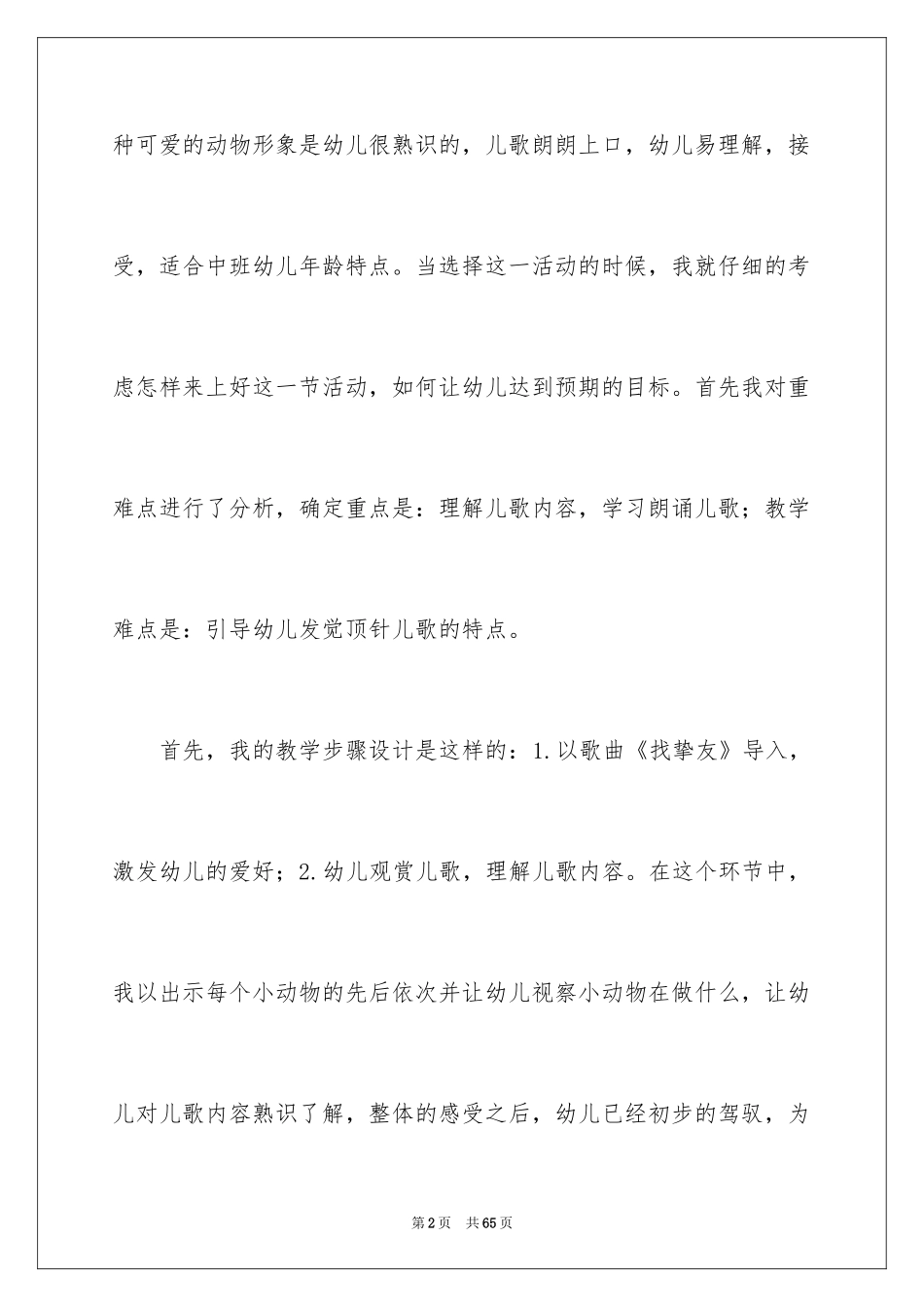 种可爱的动物形象是幼儿很熟识的，儿歌朗朗上口，幼儿易理解，接受，适合中班幼儿年龄特点。当选择这一活动的时候，我就仔细的考虑怎样来上好这一节活动，如何让幼儿达到预期的目标。首先我对重难点进行了分析，确定重点是：理解儿歌内容，学习朗诵儿歌；教学难点是：引导幼儿发觉顶针儿歌的特点。

首先，我的教学步骤设计是这样的：1.以歌曲《找挚友》导入，激发幼儿的爱好；2.幼儿观赏儿歌，理解儿歌内容。在这个环节中，我以出示每个小动物的先后依次并让幼儿视察小动物在做什么，让幼儿对儿歌内容熟识了解，整体的感受之后，幼儿已经初步的驾驭，为

第2页 共65页